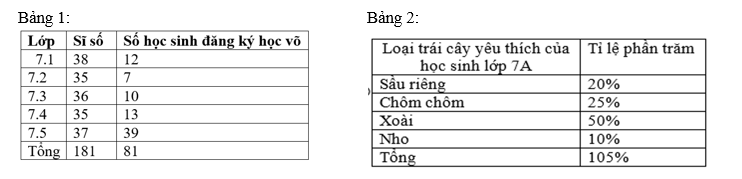 Bảng 1:

| Lớp | Sĩ số | Số học sinh đăng ký học võ |
|---|---|---|
| 7.1 | 38 | 12 |
| 7.2 | 35 | 7 |
| 7.3 | 36 | 10 |
| 7.4 | 35 | 13 |
| 7.5 | 37 | 39 |
| Tổng | 181 | 81 |

Bảng 2:

| Loại trái cây yêu thích của học sinh lớp 7A | Tỉ lệ phần trăm |
|---|---|
| Sầu riêng | 20% |
| Chôm chôm | 25% |
| Xoài | 50% |
| Nho | 10% |
| Tổng | 105% |